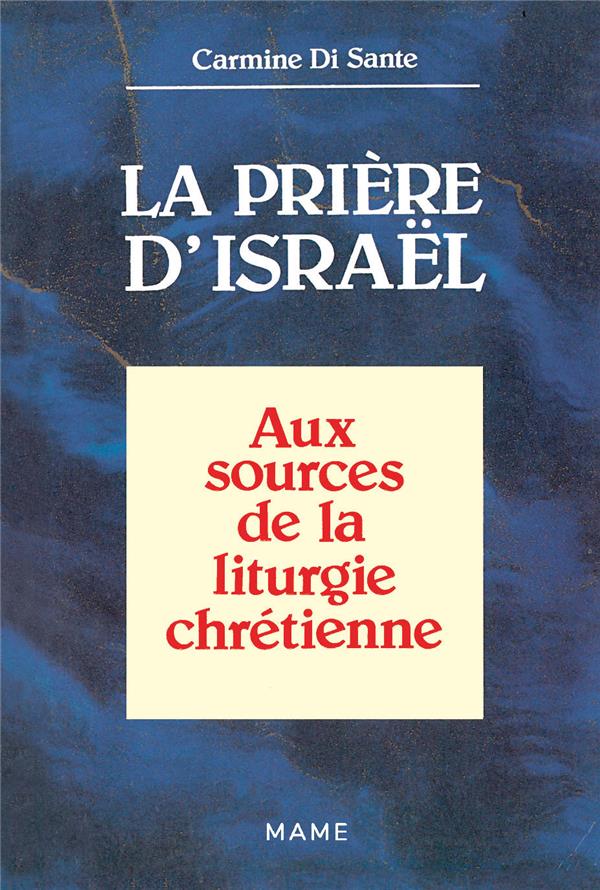 Carmine Di Sante

LA PRIÈRE D'ISRAËL

Aux sources de la liturgie chrétienne

MAME